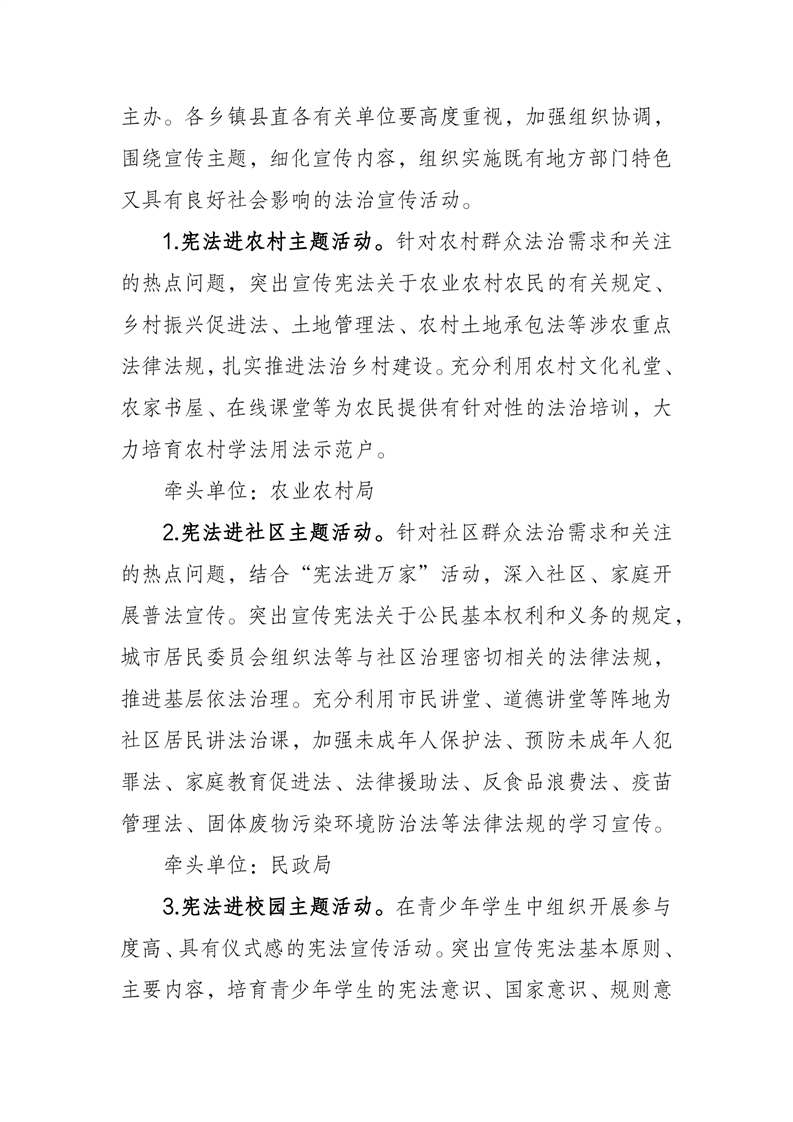 主办。各乡镇县直各有关单位要高度重视，加强组织协调，围绕宣传主题，细化宣传内容，组织实施既有地方部门特色又具有良好社会影响的法治宣传活动。

1.宪法进农村主题活动。针对农村群众法治需求和关注的热点问题，突出宣传宪法关于农业农村农民的有关规定、乡村振兴促进法、土地管理法、农村土地承包法等涉农重点法律法规，扎实推进法治乡村建设。充分利用农村文化礼堂、农家书屋、在线课堂等为农民提供有针对性的法治培训，大力培育农村学法用法示范户。

牵头单位：农业农村局

2.宪法进社区主题活动。针对社区群众法治需求和关注的热点问题，结合“宪法进万家”活动，深入社区、家庭开展普法宣传。突出宣传宪法关于公民基本权利和义务的规定，城市居民委员会组织法等与社区治理密切相关的法律法规，推进基层依法治理。充分利用市民讲堂、道德讲堂等阵地为社区居民讲法治课，加强未成年人保护法、预防未成年人犯罪法、家庭教育促进法、法律援助法、反食品浪费法、疫苗管理法、固体废物污染环境防治法等法律法规的学习宣传。

牵头单位：民政局

3.宪法进校园主题活动。在青少年学生中组织开展参与度高、具有仪式感的宪法宣传活动。突出宣传宪法基本原则、主要内容，培育青少年学生的宪法意识、国家意识、规则意